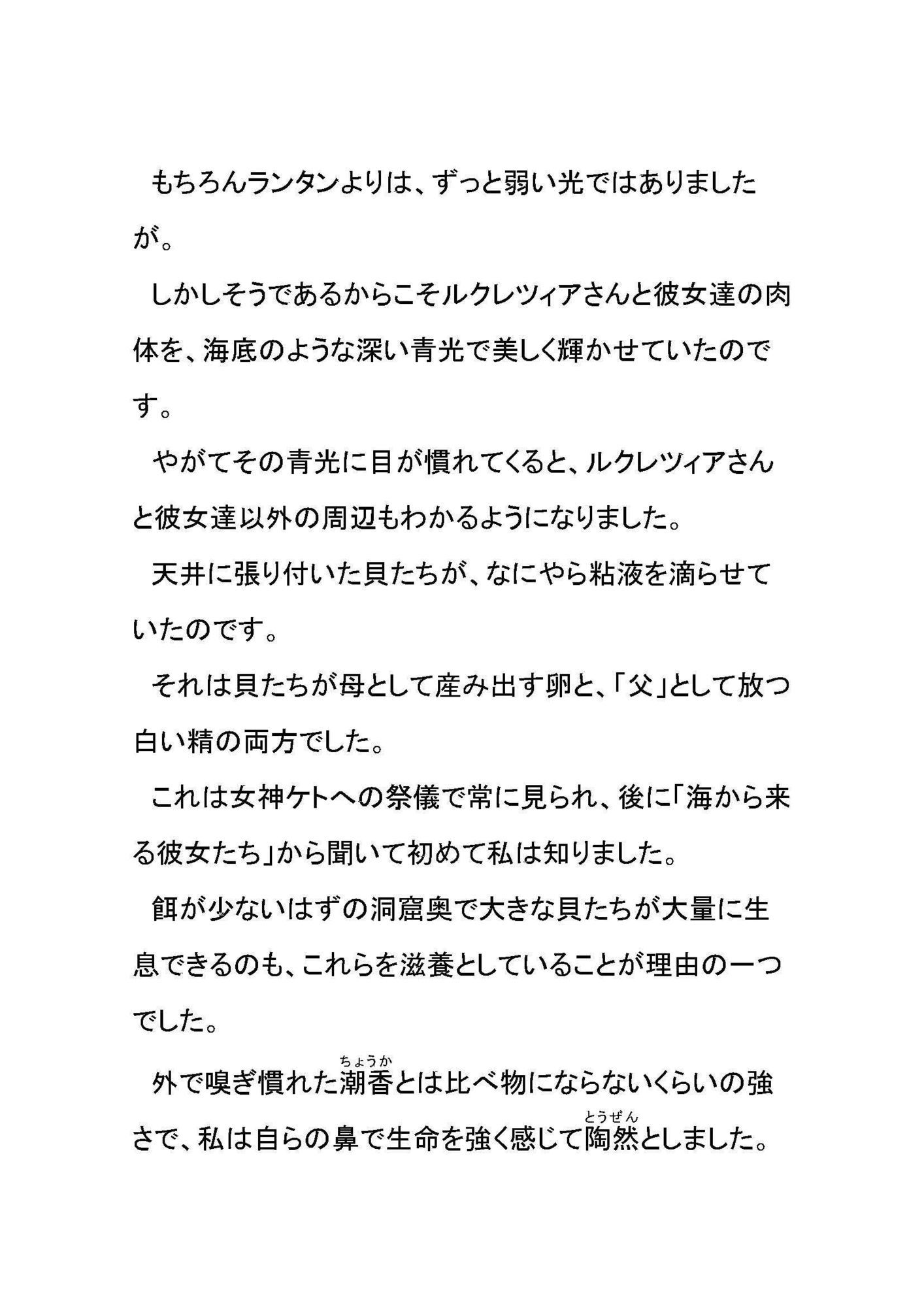 もちろんランタンよりは、ずっと弱い光ではありましたが。

しかしそうであるからこそルクレツィアさんと彼女達の肉体を、海底のような深い青光で美しく輝かせていたのです。

やがてその青光に目が慣れてくると、ルクレツィアさんと彼女達以外の周辺もわかるようになりました。

天井に張り付いた貝たちが、なにやら粘液を滴らせていたのです。

それは貝たちが母として産み出す卵と、「父」として放つ白い精の両方でした。

これは女神ケトへの祭儀で常に見られ、後に「海から来る彼女たち」から聞いて初めて私は知りました。

餌が少ないはずの洞窟奥で大きな貝たちが大量に生息できるのも、これらを滋養としていることが理由の一つでした。

外で嗅ぎ慣れた潮香(ちょうか)とは比べ物にならないくらいの強さで、私は自らの鼻で生命を強く感じて陶然(とうぜん)としました。